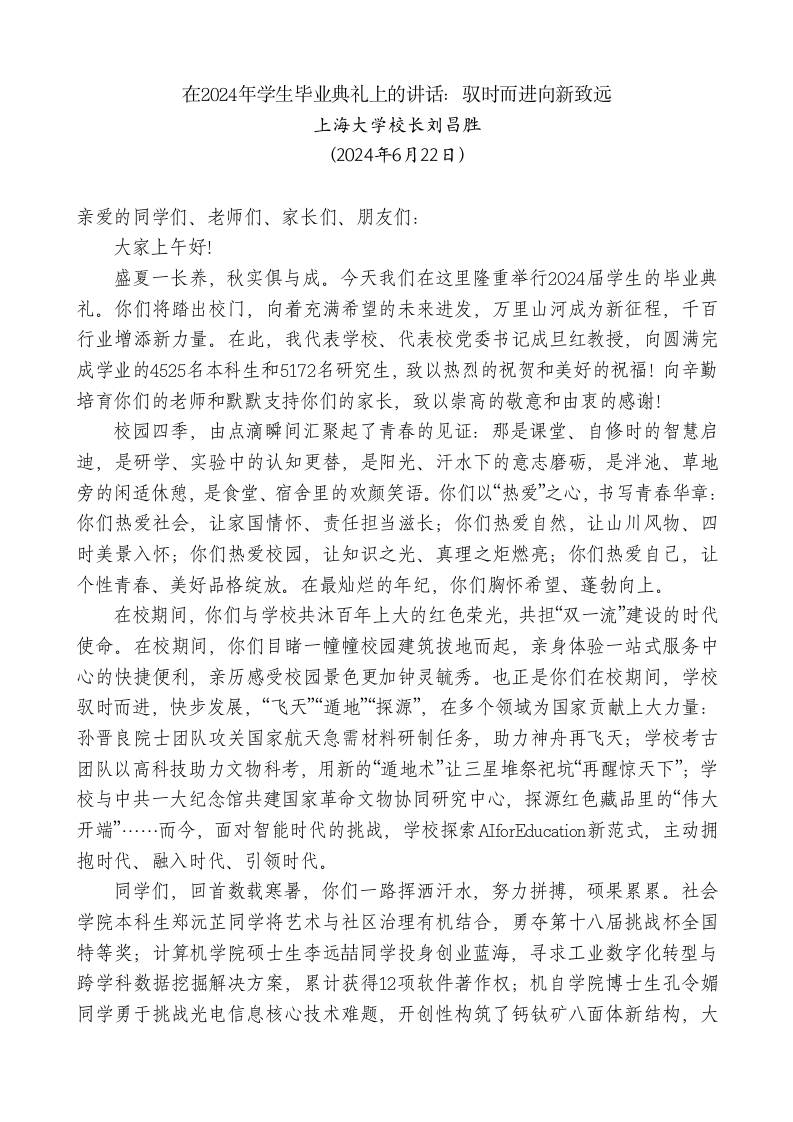 在2024年学生毕业典礼上的讲话：驭时而进向新致远
上海大学校长刘昌胜
（2024年6月22日）

亲爱的同学们、老师们、家长们、朋友们：

大家上午好!

盛夏一长养，秋实俱与成。今天我们在这里隆重举行2024届学生的毕业典礼。你们将踏出校门，向着充满希望的未来进发，万里山河成为新征程，千百行业增添新力量。在此，我代表学校、代表校党委书记成旦红教授，向圆满完成学业的4525名本科生和5172名研究生，致以热烈的祝贺和美好的祝福！向辛勤培育你们的老师和默默支持你们的家长，致以崇高的敬意和由衷的感谢!

校园四季，由点滴瞬间汇聚起了青春的见证：那是课堂、自修时的智慧启迪，是研学、实验中的认知更替，是阳光、汗水下的意志磨砺，是泮池、草地旁的闲适休憩，是食堂、宿舍里的欢颜笑语。你们以“热爱”之心，书写青春华章：你们热爱社会，让家国情怀、责任担当滋长；你们热爱自然，让山川风物、四时美景入怀；你们热爱校园，让知识之光、真理之炬燃亮；你们热爱自己，让个性青春、美好品格绽放。在最灿烂的年纪，你们胸怀希望、蓬勃向上。

在校期间，你们与学校共沐百年上大的红色荣光，共担“双一流”建设的时代使命。在校期间，你们目睹一幢幢校园建筑拔地而起，亲身体验一站式服务中心的快捷便利，亲历感受校园景色更加钟灵毓秀。也正是你们在校期间，学校驭时而进，快步发展，“飞天”“遁地”“探源”，在多个领域为国家贡献上大力量：孙晋良院士团队攻关国家航天急需材料研制任务，助力神舟再飞天；学校考古团队以高科技助力文物科考，用新的“遁地术”让三星堆祭祀坑“再醒惊天下”；学校与中共一大纪念馆共建国家革命文物协同研究中心，探源红色藏品里的“伟大开端”……而今，面对智能时代的挑战，学校探索AIforEducation新范式，主动拥抱时代、融入时代、引领时代。

同学们，回首数载寒暑，你们一路挥洒汗水，努力拼搏，硕果累累。社会学院本科生郑沅芷同学将艺术与社区治理有机结合，勇夺第十八届挑战杯全国特等奖；计算机学院硕士生李远喆同学投身创业蓝海，寻求工业数字化转型与跨学科数据挖掘解决方案，累计获得12项软件著作权；机自学院博士生孔令媚同学勇于挑战光电信息核心技术难题，开创性构筑了钙钛矿八面体新结构，大